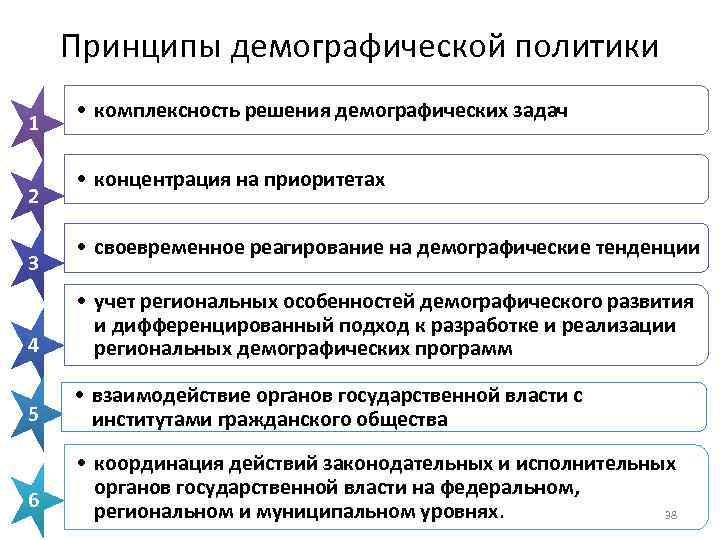 Принципы демографической политики

1

• комплексность решения демографических задач

2

• концентрация на приоритетах

3

• своевременное реагирование на демографические тенденции

4

• учет региональных особенностей демографического развития и дифференцированный подход к разработке и реализации региональных демографических программ

5

• взаимодействие органов государственной власти с институтами гражданского общества

6

• координация действий законодательных и исполнительных органов государственной власти на федеральном, региональном и муниципальном уровнях.

38